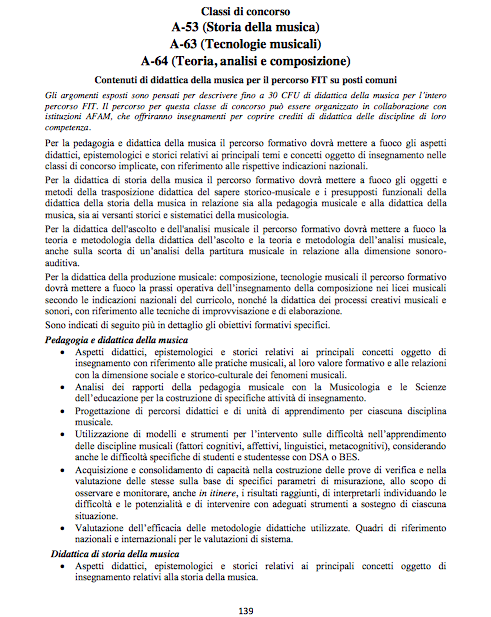 Classi di concorso
A-53 (Storia della musica)
A-63 (Tecnologie musicali)
A-64 (Teoria, analisi e composizione)

Contenuti di didattica della musica per il percorso FIT su posti comuni

Gli argomenti esposti sono pensati per descrivere fino a 30 CFU di didattica della musica per l'intero percorso FIT. Il percorso per questa classe di concorso può essere organizzato in collaborazione con istituzioni AFAM, che offriranno insegnamenti per coprire crediti di didattica delle discipline di loro competenza.

Per la pedagogia e didattica della musica il percorso formativo dovrà mettere a fuoco gli aspetti didattici, epistemologici e storici relativi ai principali temi e concetti oggetto di insegnamento nelle classi di concorso implicate, con riferimento alle rispettive indicazioni nazionali.

Per la didattica di storia della musica il percorso formativo dovrà mettere a fuoco gli oggetti e metodi della trasposizione didattica del sapere storico-musicale e i presupposti funzionali della didattica della storia della musica in relazione sia alla pedagogia musicale e alla didattica della musica, sia ai versanti storici e sistematici della musicologia.

Per la didattica dell'ascolto e dell'analisi musicale il percorso formativo dovrà mettere a fuoco la teoria e metodologia della didattica dell'ascolto e la teoria e metodologia dell'analisi musicale, anche sulla scorta di un'analisi della partitura musicale in relazione alla dimensione sonoro-auditiva.

Per la didattica della produzione musicale: composizione, tecnologie musicali il percorso formativo dovrà mettere a fuoco la prassi operativa dell'insegnamento della composizione nei licei musicali secondo le indicazioni nazionali del curricolo, nonché la didattica dei processi creativi musicali e sonori, con riferimento alle tecniche di improvvisazione e di elaborazione.

Sono indicati di seguito più in dettaglio gli obiettivi formativi specifici.

Pedagogia e didattica della musica
• Aspetti didattici, epistemologici e storici relativi ai principali concetti oggetto di insegnamento con riferimento alle pratiche musicali, al loro valore formativo e alle relazioni con la dimensione sociale e storico-culturale dei fenomeni musicali.
• Analisi dei rapporti della pedagogia musicale con la Musicologia e le Scienze dell'educazione per la costruzione di specifiche attività di insegnamento.
• Progettazione di percorsi didattici e di unità di apprendimento per ciascuna disciplina musicale.
• Utilizzazione di modelli e strumenti per l'intervento sulle difficoltà nell'apprendimento delle discipline musicali (fattori cognitivi, affettivi, linguistici, metacognitivi), considerando anche le difficoltà specifiche di studenti e studentesse con DSA o BES.
• Acquisizione e consolidamento di capacità nella costruzione delle prove di verifica e nella valutazione delle stesse sulla base di specifici parametri di misurazione, allo scopo di osservare e monitorare, anche in itinere, i risultati raggiunti, di interpretarli individuando le difficoltà e le potenzialità e di intervenire con adeguati strumenti a sostegno di ciascuna situazione.
• Valutazione dell'efficacia delle metodologie didattiche utilizzate. Quadri di riferimento nazionali e internazionali per le valutazioni di sistema.

Didattica di storia della musica
• Aspetti didattici, epistemologici e storici relativi ai principali concetti oggetto di insegnamento relativi alla storia della musica.

139